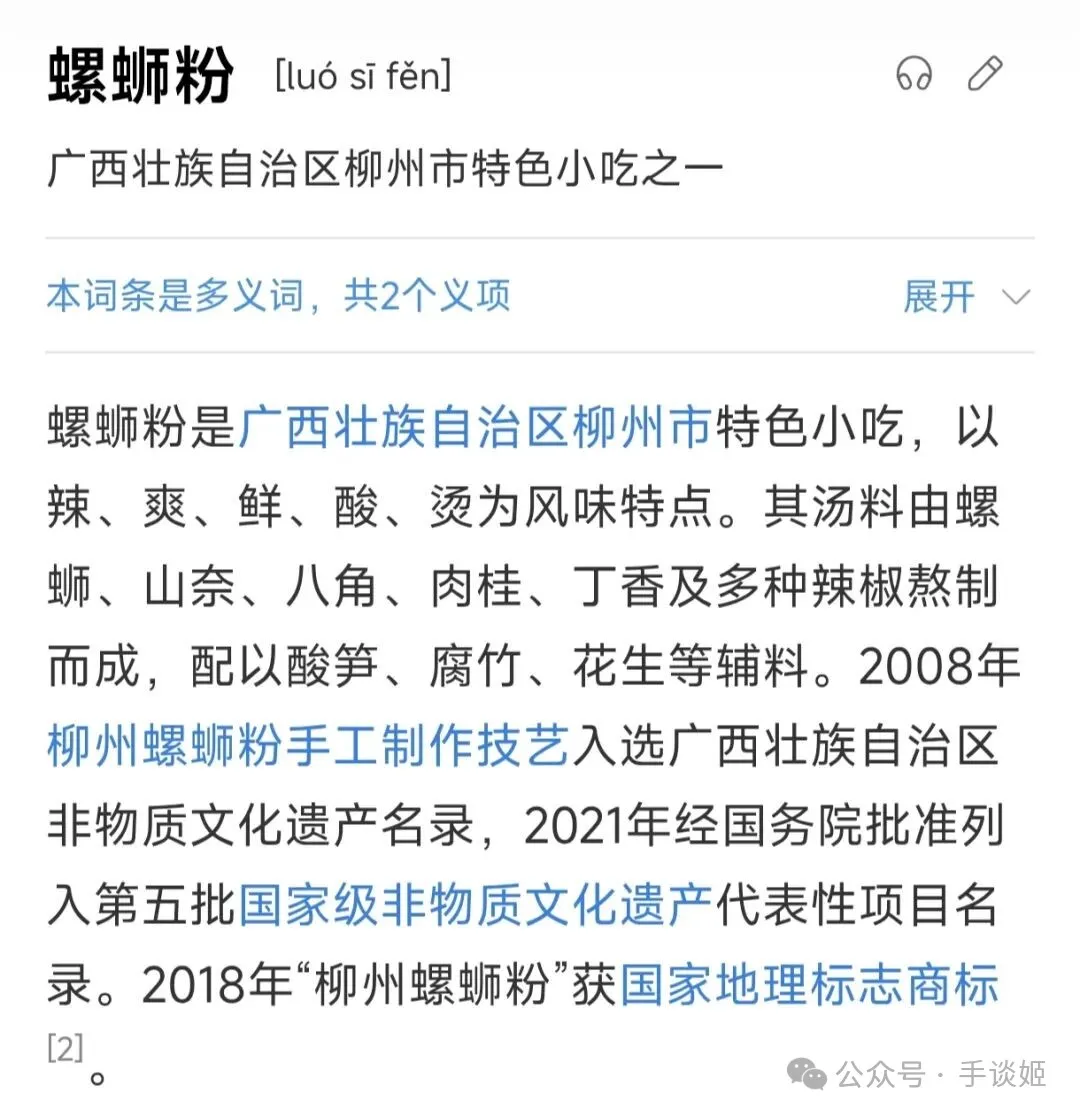 螺蛳粉 [luó sī fěn]

广西壮族自治区柳州市特色小吃之一

本词条是多义词，共2个义项 展开

螺蛳粉是广西壮族自治区柳州市特色小吃，以辣、爽、鲜、酸、烫为风味特点。其汤料由螺蛳、山奈、八角、肉桂、丁香及多种辣椒熬制而成，配以酸笋、腐竹、花生等辅料。2008年柳州螺蛳粉手工制作技艺入选广西壮族自治区非物质文化遗产名录，2021年经国务院批准列入第五批国家级非物质文化遗产代表性项目名录。2018年“柳州螺蛳粉”获国家地理标志商标[2]。

公众号 · 手谈姬